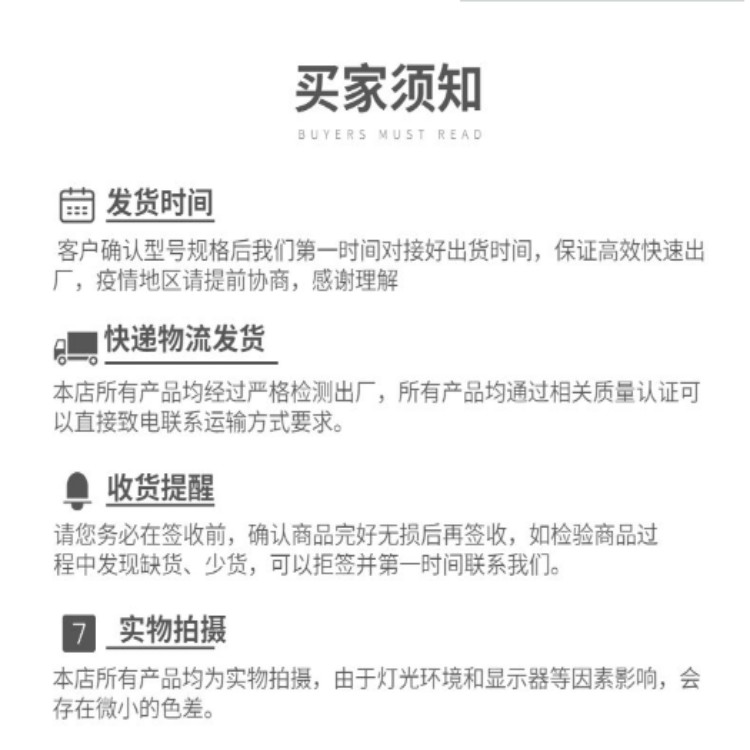 买家须知

BUYERS MUST READ

发货时间

客户确认型号规格后我们第一时间对接好出货时间，保证高效快速出厂，疫情地区请提前协商，感谢理解

快递物流发货

本店所有产品均经过严格检测出厂，所有产品均通过相关质量认证可以直接致电联系运输方式要求。

收货提醒

请您务必在签收前，确认商品完好无损后再签收，如检验商品过程中发现缺货、少货，可以拒签并第一时间联系我们。

7 实物拍摄

本店所有产品均为实物拍摄，由于灯光环境和显示器等因素影响，会存在微小的色差。